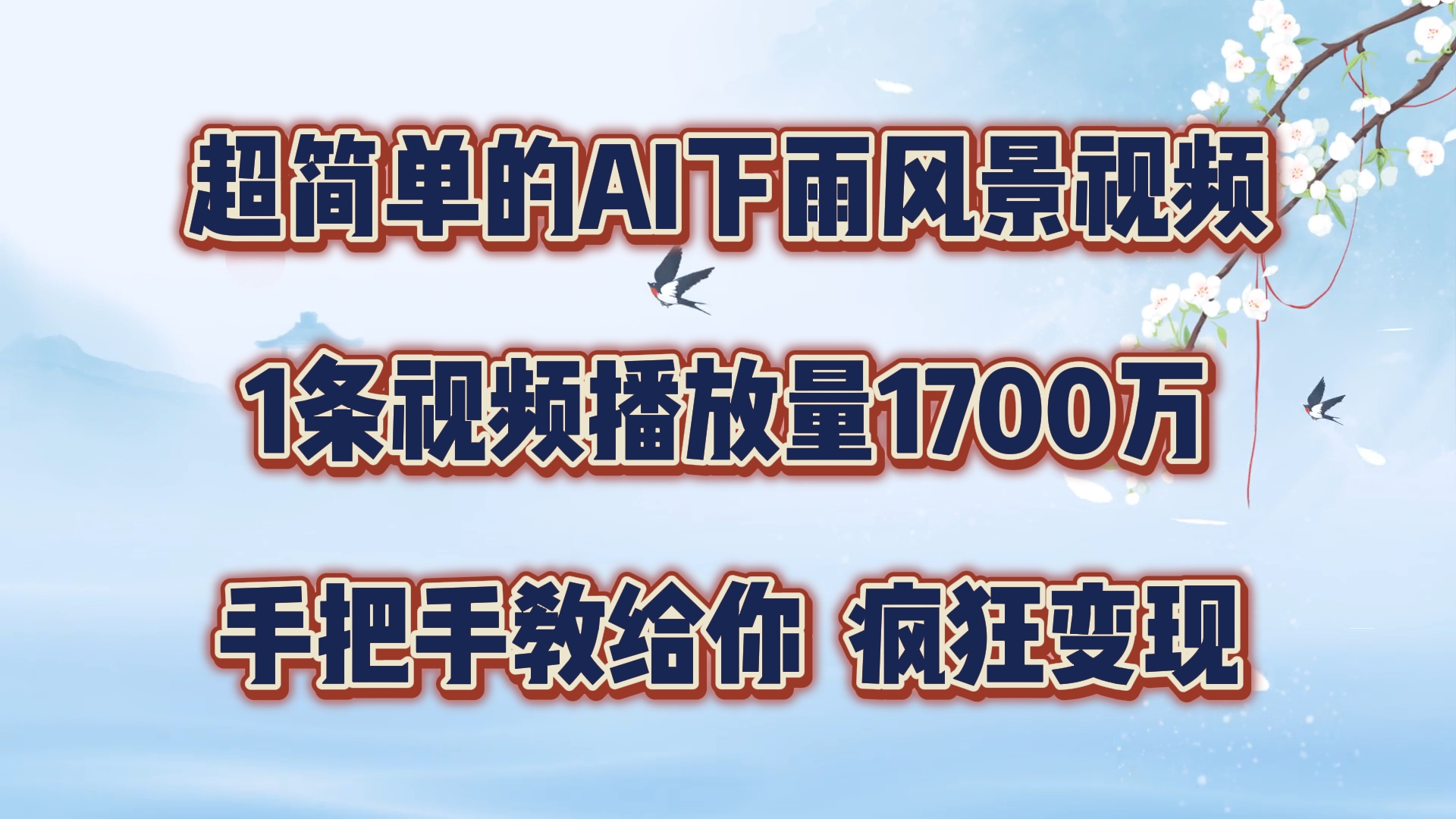 超简单的AI下雨风景视频

1条视频播放量1700万

手把手教给你 疯狂变现